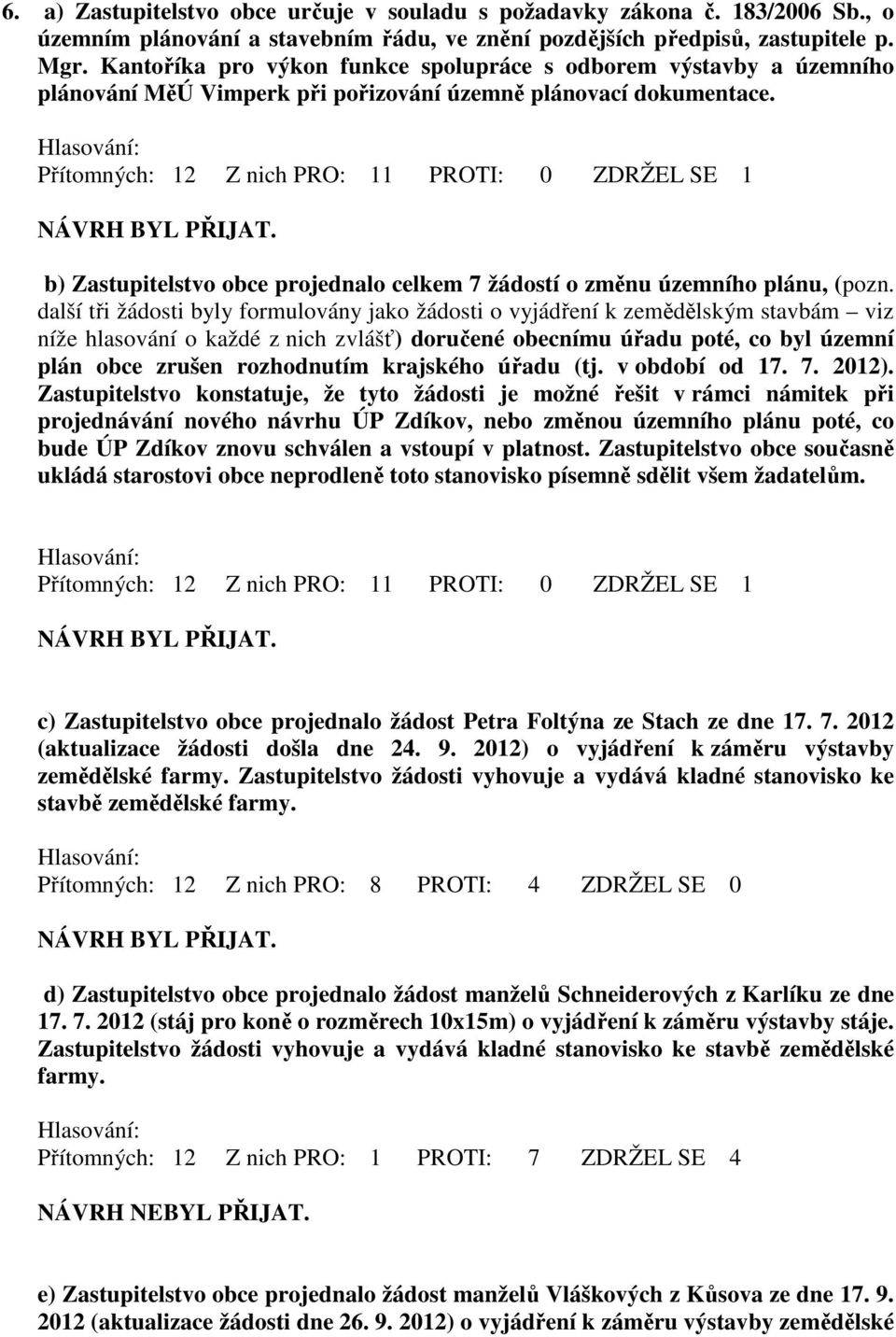 6. a) Zastupitelstvo obce určuje v souladu s požadavky zákona č. 183/2006 Sb., o územním plánování a stavebním řádu, ve znění pozdějších předpisů, zastupitele p. Mgr. Kantoříka pro výkon funkce spolupráce s odborem výstavby a územního plánování MěÚ Vimperk při pořizování územně plánovací dokumentace.

Hlasování:
Přítomných: 12 Z nich PRO: 11 PROTI: 0 ZDRŽEL SE 1

NÁVRH BYL PŘIJAT.

b) Zastupitelstvo obce projednalo celkem 7 žádostí o změnu územního plánu, (pozn. další tři žádosti byly formulovány jako žádosti o vyjádření k zemědělským stavbám – viz níže hlasování o každé z nich zvlášť) doručené obecnímu úřadu poté, co byl územní plán obce zrušen rozhodnutím krajského úřadu (tj. v období od 17. 7. 2012). Zastupitelstvo konstatuje, že tyto žádosti je možné řešit v rámci námitek při projednávání nového návrhu ÚP Zdíkov, nebo změnou územního plánu poté, co bude ÚP Zdíkov znovu schválen a vstoupí v platnost. Zastupitelstvo obce současně ukládá starostovi obce neprodleně toto stanovisko písemně sdělit všem žadatelům.

Hlasování:
Přítomných: 12 Z nich PRO: 11 PROTI: 0 ZDRŽEL SE 1

NÁVRH BYL PŘIJAT.

c) Zastupitelstvo obce projednalo žádost Petra Foltýna ze Stach ze dne 17. 7. 2012 (aktualizace žádosti došla dne 24. 9. 2012) o vyjádření k záměru výstavby zemědělské farmy. Zastupitelstvo žádosti vyhovuje a vydává kladné stanovisko ke stavbě zemědělské farmy.

Hlasování:
Přítomných: 12 Z nich PRO: 8 PROTI: 4 ZDRŽEL SE 0

NÁVRH BYL PŘIJAT.

d) Zastupitelstvo obce projednalo žádost manželů Schneiderových z Karlíku ze dne 17. 7. 2012 (stáj pro koně o rozměrech 10x15m) o vyjádření k záměru výstavby stáje. Zastupitelstvo žádosti vyhovuje a vydává kladné stanovisko ke stavbě zemědělské farmy.

Hlasování:
Přítomných: 12 Z nich PRO: 1 PROTI: 7 ZDRŽEL SE 4

NÁVRH NEBYL PŘIJAT.

e) Zastupitelstvo obce projednalo žádost manželů Vláškových z Kůsova ze dne 17. 9. 2012 (aktualizace žádosti dne 26. 9. 2012) o vyjádření k záměru výstavby zemědělské